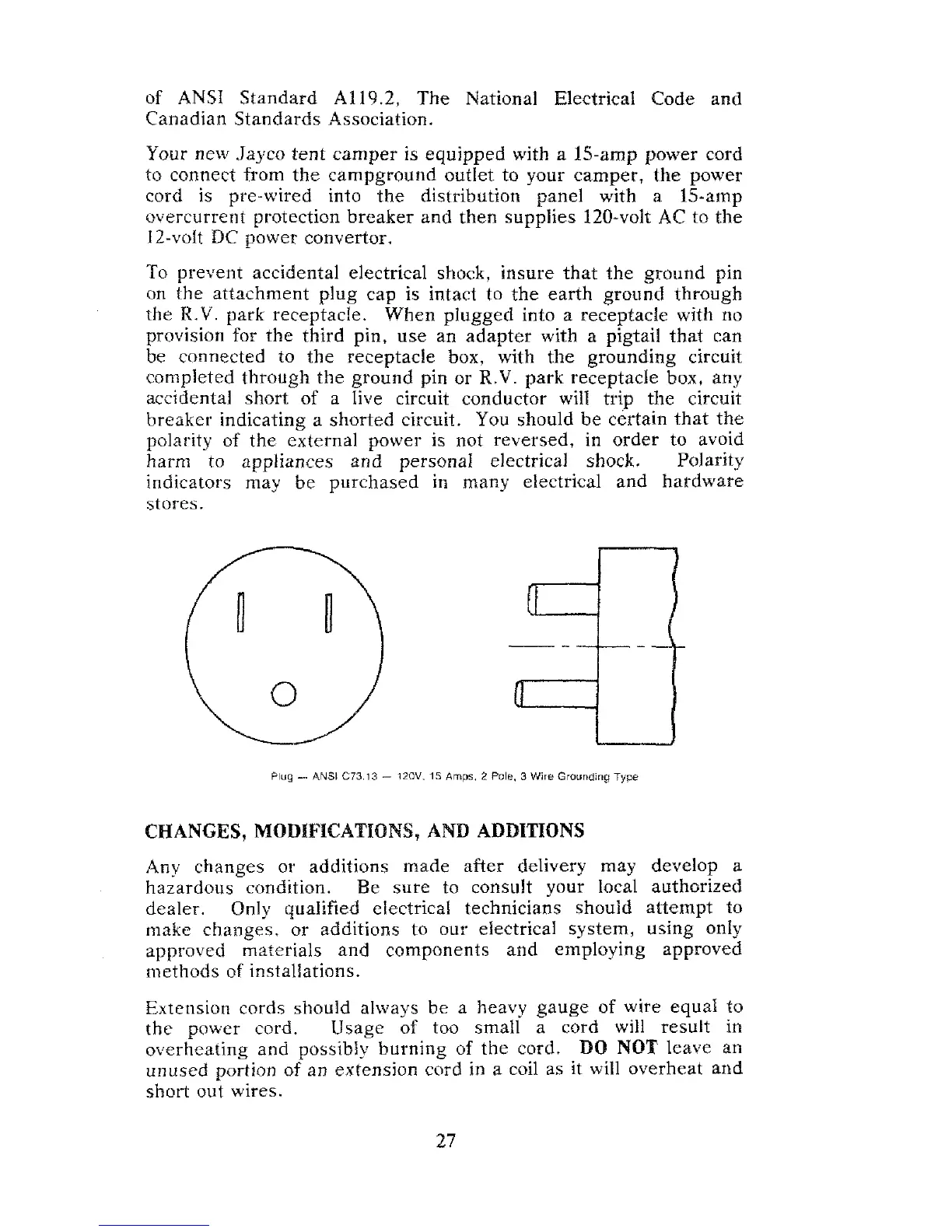 of ANSI Standard A119.2, The National Electrical Code and Canadian Standards Association.

Your new Jayco tent camper is equipped with a 15-amp power cord to connect from the campground outlet to your camper, the power cord is pre-wired into the distribution panel with a 15-amp overcurrent protection breaker and then supplies 120-volt AC to the 12-volt DC power convertor.

To prevent accidental electrical shock, insure that the ground pin on the attachment plug cap is intact to the earth ground through the R.V. park receptacle. When plugged into a receptacle with no provision for the third pin, use an adapter with a pigtail that can be connected to the receptacle box, with the grounding circuit completed through the ground pin or R.V. park receptacle box, any accidental short of a live circuit conductor will trip the circuit breaker indicating a shorted circuit. You should be certain that the polarity of the external power is not reversed, in order to avoid harm to appliances and personal electrical shock. Polarity indicators may be purchased in many electrical and hardware stores.

Plug — ANSI C73.13 — 120V, 15 Amps, 2 Pole, 3 Wire Grounding Type

CHANGES, MODIFICATIONS, AND ADDITIONS

Any changes or additions made after delivery may develop a hazardous condition. Be sure to consult your local authorized dealer. Only qualified electrical technicians should attempt to make changes, or additions to our electrical system, using only approved materials and components and employing approved methods of installations.

Extension cords should always be a heavy gauge of wire equal to the power cord. Usage of too small a cord will result in overheating and possibly burning of the cord. DO NOT leave an unused portion of an extension cord in a coil as it will overheat and short out wires.

27